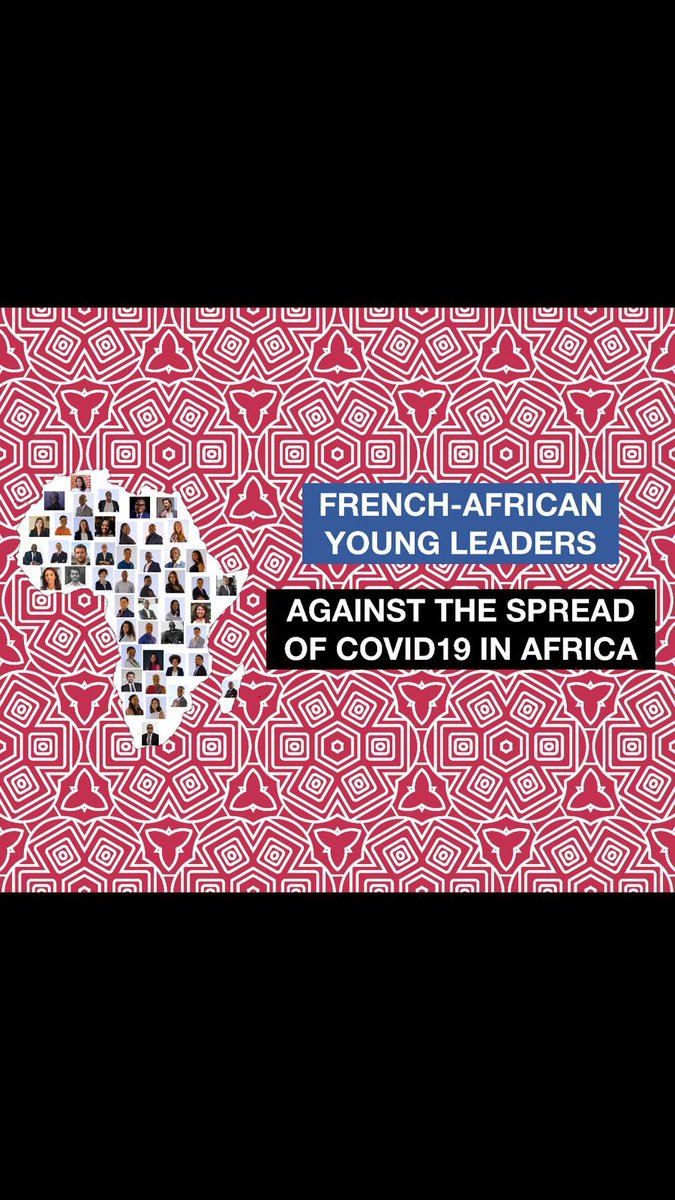 FRENCH-AFRICAN YOUNG LEADERS

AGAINST THE SPREAD OF COVID19 IN AFRICA